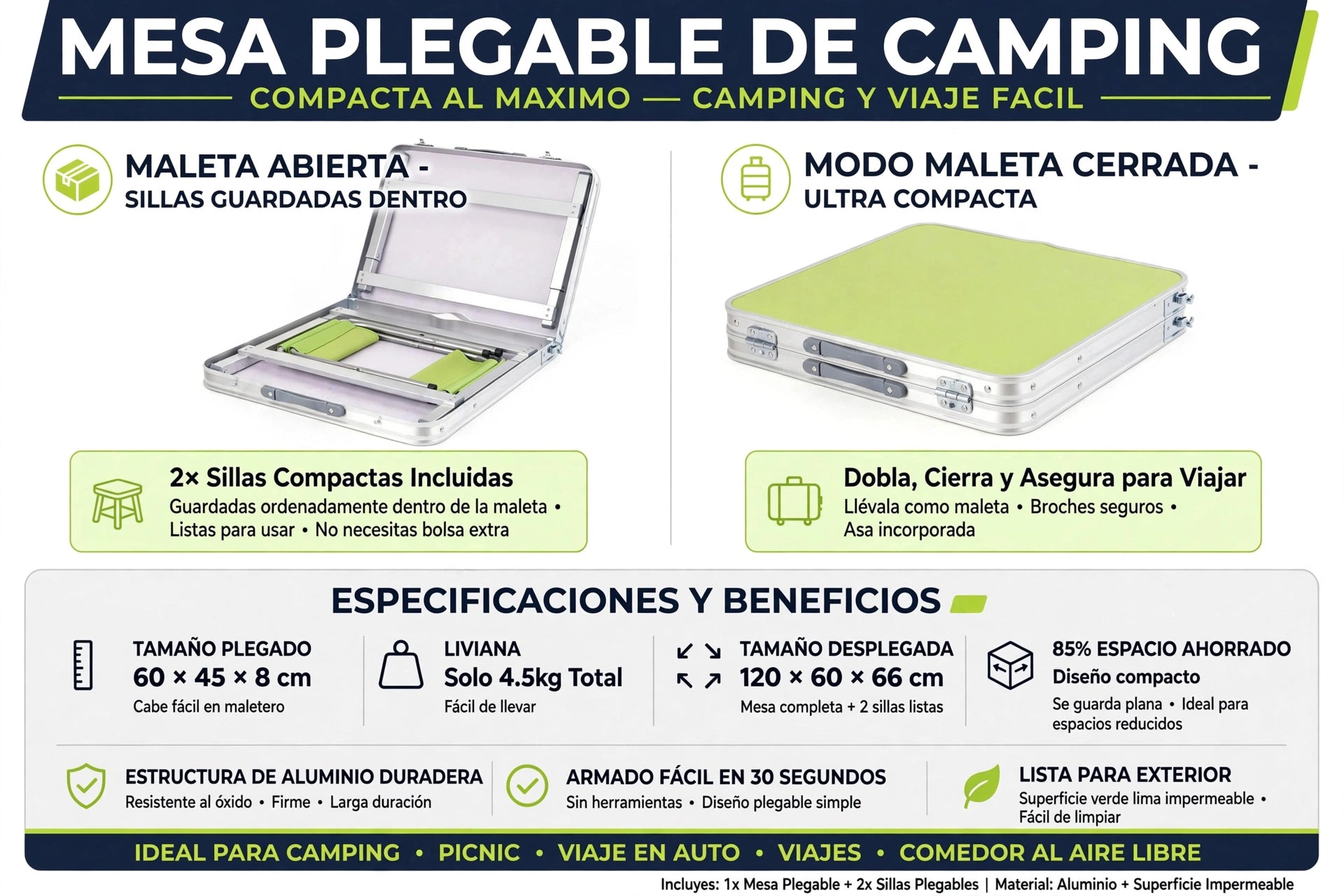 MESA PLEGABLE DE CAMPING

COMPACTA AL MAXIMO — CAMPING Y VIAJE FACIL

MALETA ABIERTA -
SILLAS GUARDADAS DENTRO

2× Sillas Compactas Incluidas
Guardadas ordenadamente dentro de la maleta • Listas para usar • No necesitas bolsa extra

MODO MALETA CERRADA -
ULTRA COMPACTA

Dobla, Cierra y Asegura para Viajar
Llévala como maleta • Broches seguros • Asa incorporada

ESPECIFICACIONES Y BENEFICIOS

TAMAÑO PLEGADO
60 × 45 × 8 cm
Cabe fácil en maletero

LIVIANA
Solo 4.5kg Total
Fácil de llevar

TAMAÑO DESPLEGADA
120 × 60 × 66 cm
Mesa completa + 2 sillas listas

85% ESPACIO AHORRADO
Diseño compacto
Se guarda plana • Ideal para espacios reducidos

ESTRUCTURA DE ALUMINIO DURADERA
Resistente al óxido • Firme • Larga duración

ARMADO FÁCIL EN 30 SEGUNDOS
Sin herramientas • Diseño plegable simple

LISTA PARA EXTERIOR
Superficie verde lima impermeable • Fácil de limpiar

IDEAL PARA CAMPING • PICNIC • VIAJE EN AUTO • VIAJES • COMEDOR AL AIRE LIBRE

Incluyes: 1x Mesa Plegable + 2x Sillas Plegables | Material: Aluminio + Superficie Impermeable